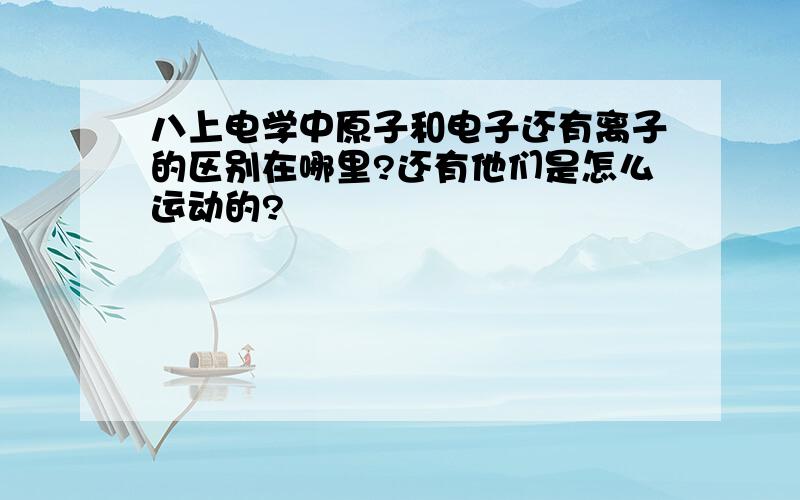 八上电学中原子和电子还有离子的区别在哪里?还有他们是怎么运动的?